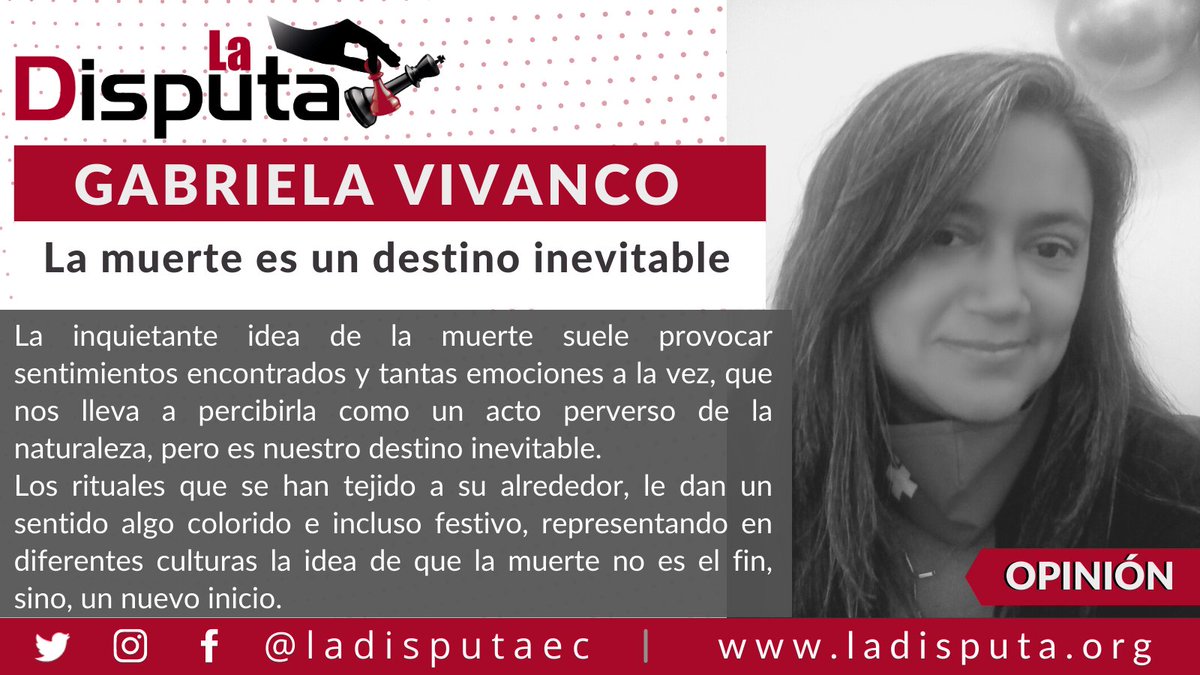 La Disputa

GABRIELA VIVANCO

La muerte es un destino inevitable

La inquietante idea de la muerte suele provocar sentimientos encontrados y tantas emociones a la vez, que nos lleva a percibirla como un acto perverso de la naturaleza, pero es nuestro destino inevitable.
Los rituales que se han tejido a su alrededor, le dan un sentido algo colorido e incluso festivo, representando en diferentes culturas la idea de que la muerte no es el fin, sino, un nuevo inicio.

OPINIÓN

@ladisputaec | www.ladisputa.org